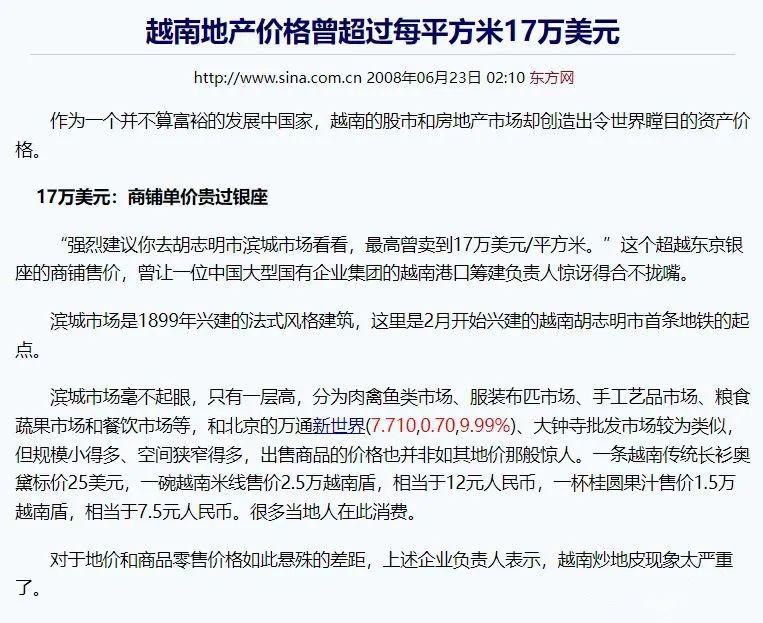 越南地产价格曾超过每平方米17万美元

http://www.sina.com.cn 2008年06月23日 02:10 东方网

作为一个并不算富裕的发展中国家，越南的股市和房地产市场却创造出令世界瞠目的资产价格。

17万美元：商铺单价贵过银座

“强烈建议你去胡志明市滨城市场看看，最高曾卖到17万美元/平方米。”这个超越东京银座的商铺售价，曾让一位中国大型国有企业集团的越南港口筹建负责人惊讶得合不拢嘴。

滨城市场是1899年兴建的法式风格建筑，这里是2月开始兴建的越南胡志明市首条地铁的起点。

滨城市场毫不起眼，只有一层高，分为肉禽鱼类市场、服装布匹市场、手工艺品市场、粮食蔬果市场和餐饮市场等，和北京的万通新世界(7.710,0.70,9.99%)、大钟寺批发市场较为类似，但规模小得多、空间狭窄得多，出售商品的价格也并非如其地价那般惊人。一条越南传统长衫奥黛标价25美元，一碗越南米线售价2.5万越南盾，相当于12元人民币，一杯桂圆果汁售价1.5万越南盾，相当于7.5元人民币。很多当地人在此消费。

对于地价和商品零售价格如此悬殊的差距，上述企业负责人表示，越南炒地皮现象太严重了。